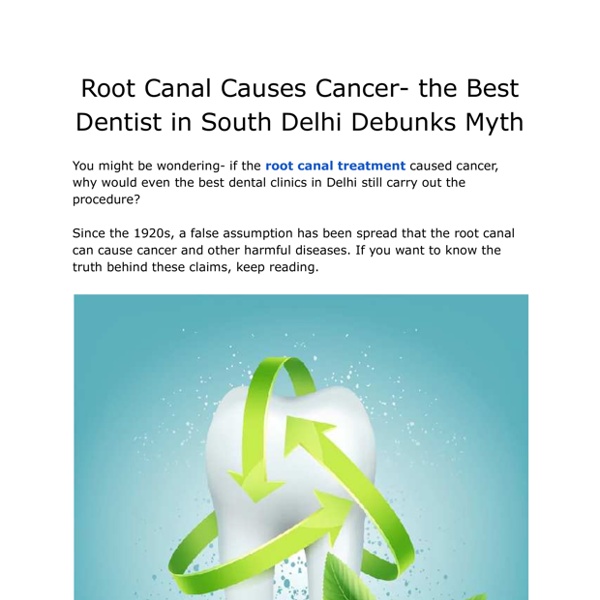 Root Canal Causes Cancer- the Best Dentist in South Delhi Debunks Myth

You might be wondering- if the root canal treatment caused cancer, why would even the best dental clinics in Delhi still carry out the procedure?

Since the 1920s, a false assumption has been spread that the root canal can cause cancer and other harmful diseases. If you want to know the truth behind these claims, keep reading.